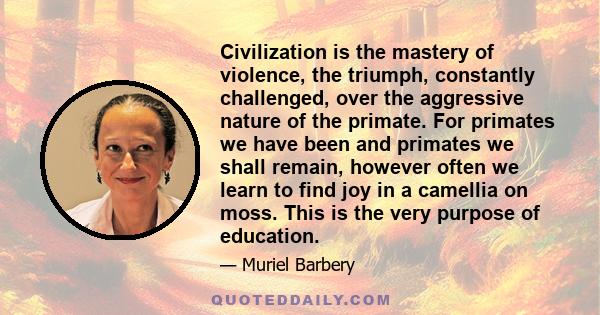 Civilization is the mastery of violence, the triumph, constantly challenged, over the aggressive nature of the primate. For primates we have been and primates we shall remain, however often we learn to find joy in a camellia on moss. This is the very purpose of education.

— Muriel Barbery

QUOTEDDAILY.COM